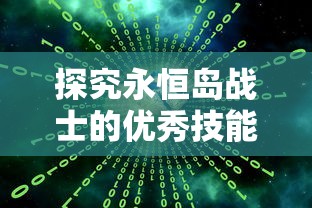 探究永恒岛战士的优秀技能